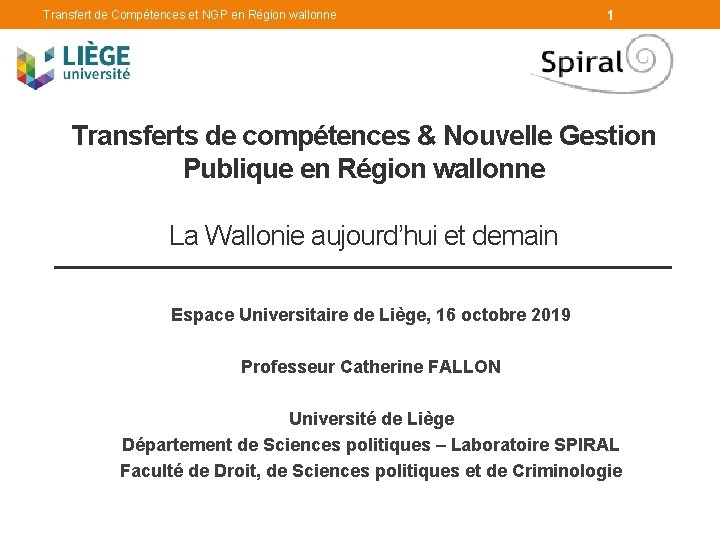 Transfert de Compétences et NGP en Région wallonne

1

LIÈGE université

Spiral

Transferts de compétences & Nouvelle Gestion Publique en Région wallonne

La Wallonie aujourd'hui et demain

Espace Universitaire de Liège, 16 octobre 2019

Professeur Catherine FALLON

Université de Liège
Département de Sciences politiques – Laboratoire SPIRAL
Faculté de Droit, de Sciences politiques et de Criminologie